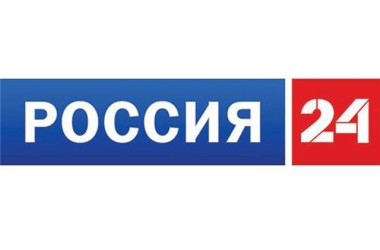 РОССИЯ 24